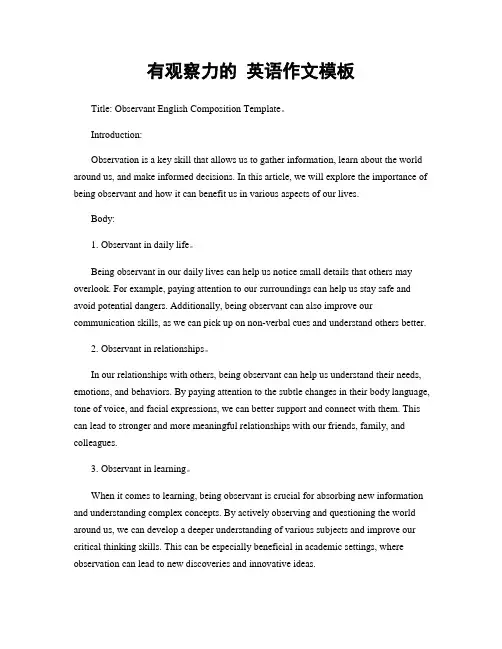 有观察力的 英语作文模板

Title: Observant English Composition Template。

Introduction:

Observation is a key skill that allows us to gather information, learn about the world around us, and make informed decisions. In this article, we will explore the importance of being observant and how it can benefit us in various aspects of our lives.

Body:

1. Observant in daily life。

Being observant in our daily lives can help us notice small details that others may overlook. For example, paying attention to our surroundings can help us stay safe and avoid potential dangers. Additionally, being observant can also improve our communication skills, as we can pick up on non-verbal cues and understand others better.

2. Observant in relationships。

In our relationships with others, being observant can help us understand their needs, emotions, and behaviors. By paying attention to the subtle changes in their body language, tone of voice, and facial expressions, we can better support and connect with them. This can lead to stronger and more meaningful relationships with our friends, family, and colleagues.

3. Observant in learning。

When it comes to learning, being observant is crucial for absorbing new information and understanding complex concepts. By actively observing and questioning the world around us, we can develop a deeper understanding of various subjects and improve our critical thinking skills. This can be especially beneficial in academic settings, where observation can lead to new discoveries and innovative ideas.